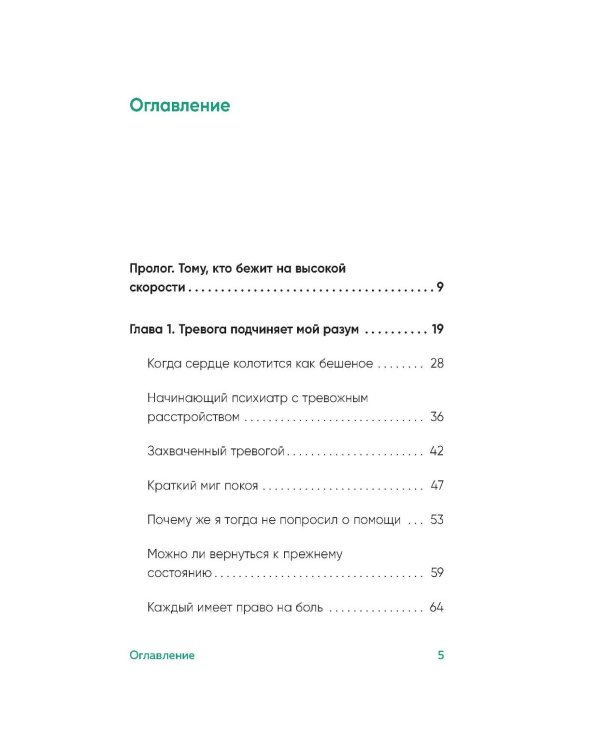 Оглавление

Пролог. Тому, кто бежит на высокой скорости 9

Глава 1. Тревога подчиняет мой разум 19

Когда сердце колотится как бешеное 28

Начинающий психиатр с тревожным расстройством 36

Захваченный тревогой 42

Краткий миг покоя 47

Почему же я тогда не попросил о помощи 53

Можно ли вернуться к прежнему состоянию 59

Каждый имеет право на боль 64

Оглавление 5